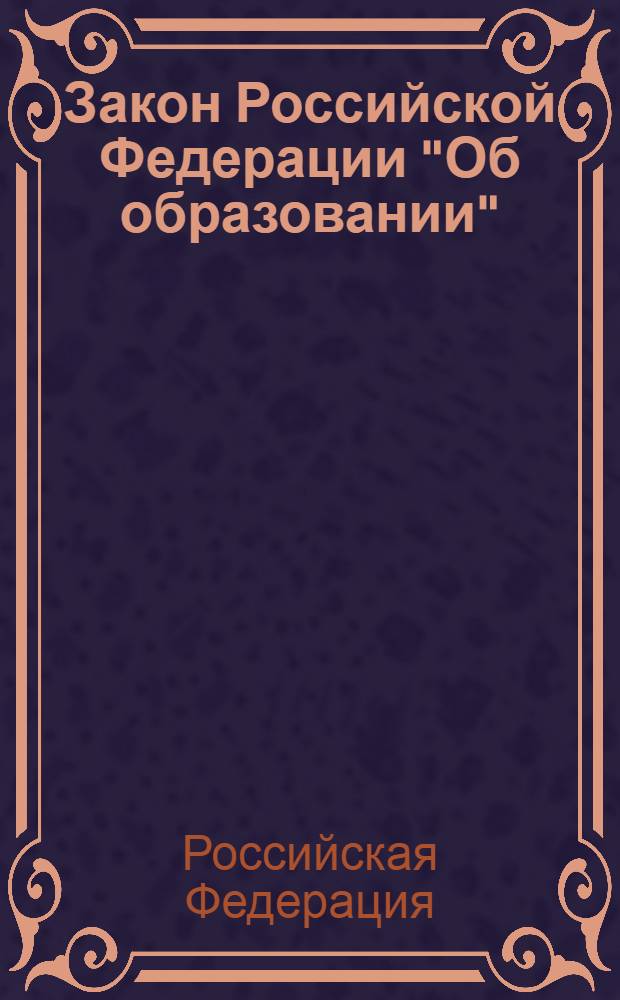 Закон Российской Федерации "Об образовании"

Российская Федерация